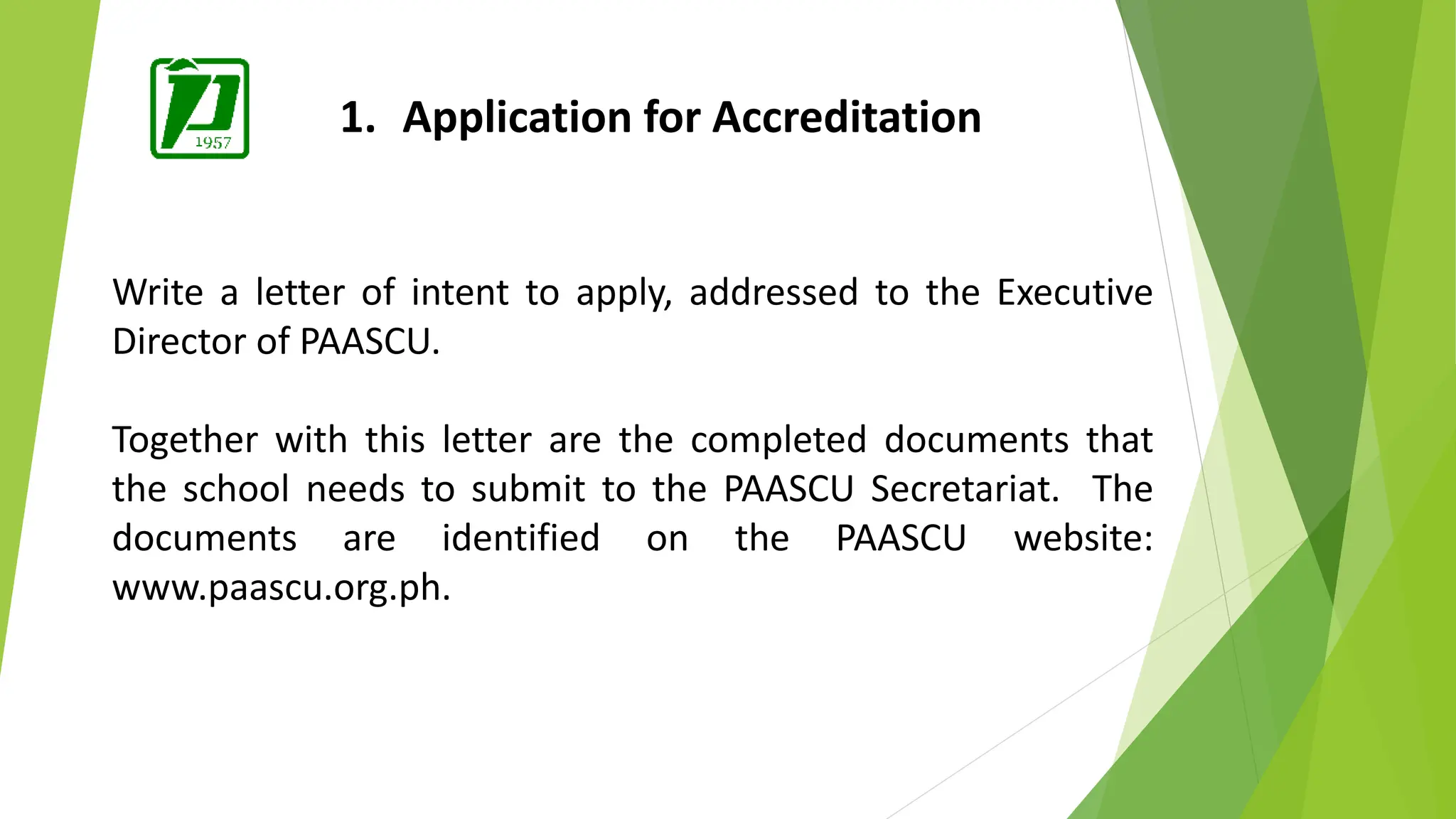 1957

1. Application for Accreditation

Write a letter of intent to apply, addressed to the Executive Director of PAASCU.

Together with this letter are the completed documents that the school needs to submit to the PAASCU Secretariat. The documents are identified on the PAASCU website: www.paascu.org.ph.